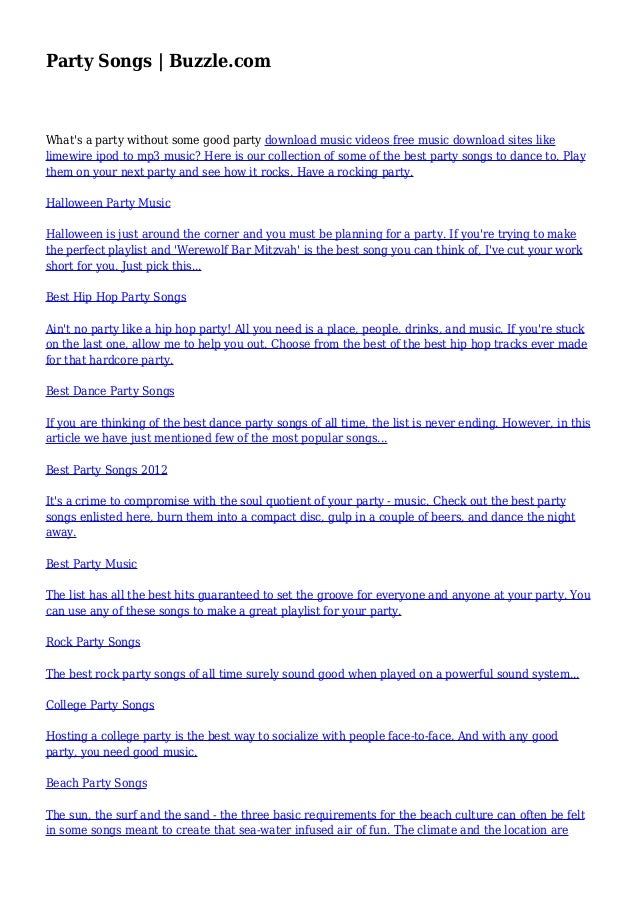 Party Songs | Buzzle.com

What's a party without some good party download music videos free music download sites like limewire ipod to mp3 music? Here is our collection of some of the best party songs to dance to. Play them on your next party and see how it rocks. Have a rocking party.

Halloween Party Music

Halloween is just around the corner and you must be planning for a party. If you're trying to make the perfect playlist and 'Werewolf Bar Mitzvah' is the best song you can think of, I've cut your work short for you. Just pick this...

Best Hip Hop Party Songs

Ain't no party like a hip hop party! All you need is a place, people, drinks, and music. If you're stuck on the last one, allow me to help you out. Choose from the best of the best hip hop tracks ever made for that hardcore party.

Best Dance Party Songs

If you are thinking of the best dance party songs of all time, the list is never ending. However, in this article we have just mentioned few of the most popular songs...

Best Party Songs 2012

It's a crime to compromise with the soul quotient of your party - music. Check out the best party songs enlisted here, burn them into a compact disc, gulp in a couple of beers, and dance the night away.

Best Party Music

The list has all the best hits guaranteed to set the groove for everyone and anyone at your party. You can use any of these songs to make a great playlist for your party.

Rock Party Songs

The best rock party songs of all time surely sound good when played on a powerful sound system...

College Party Songs

Hosting a college party is the best way to socialize with people face-to-face. And with any good party, you need good music.

Beach Party Songs

The sun, the surf and the sand - the three basic requirements for the beach culture can often be felt in some songs meant to create that sea-water infused air of fun. The climate and the location are